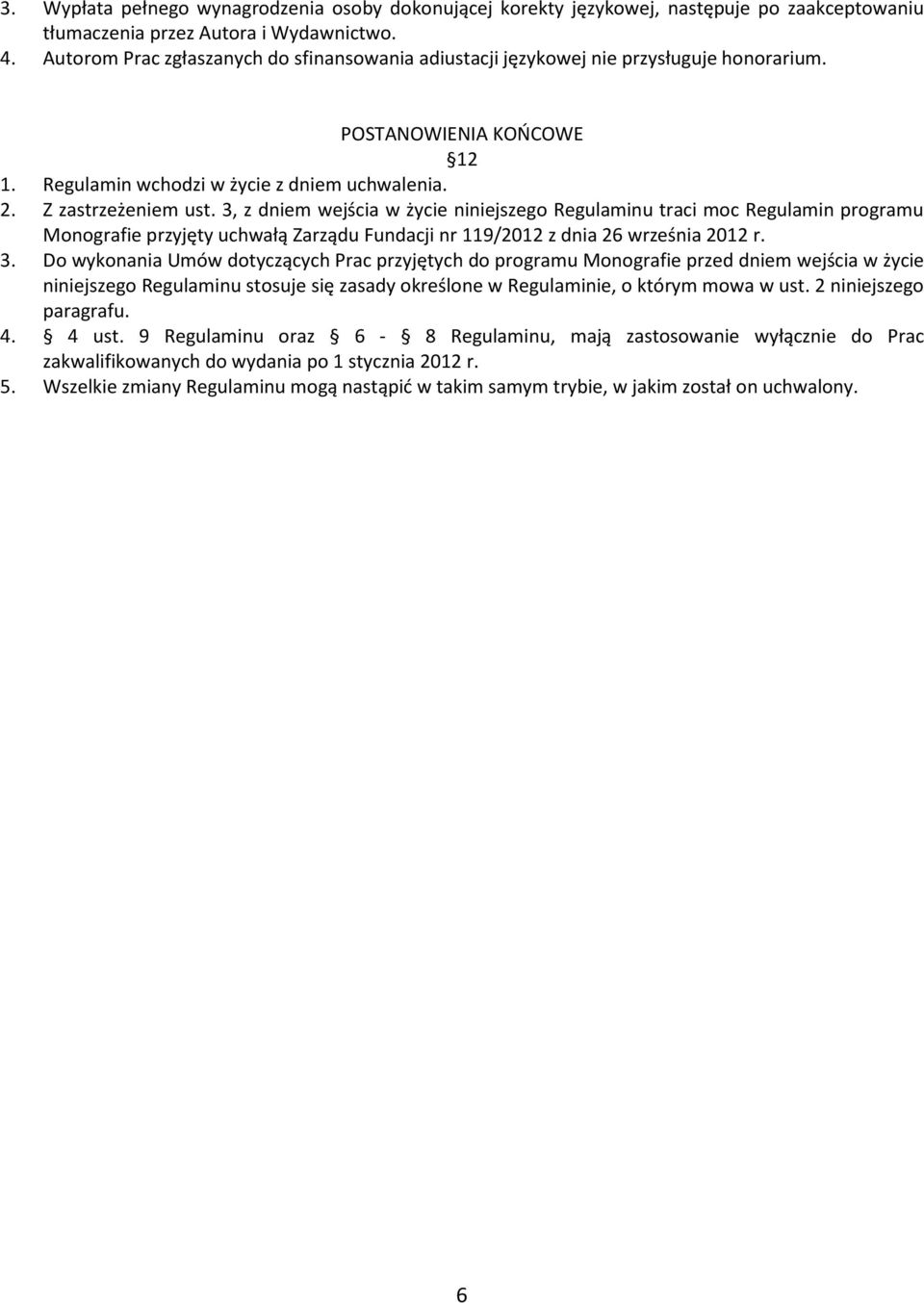 3. Wypłata pełnego wynagrodzenia osoby dokonującej korekty językowej, następuje po zaakceptowaniu tłumaczenia przez Autora i Wydawnictwo.
4. Autorom Prac zgłaszanych do sfinansowania adiustacji językowej nie przysługuje honorarium.

POSTANOWIENIA KOŃCOWE
§12

1. Regulamin wchodzi w życie z dniem uchwalenia.
2. Z zastrzeżeniem ust. 3, z dniem wejścia w życie niniejszego Regulaminu traci moc Regulamin programu Monografie przyjęty uchwałą Zarządu Fundacji nr 119/2012 z dnia 26 września 2012 r.
3. Do wykonania Umów dotyczących Prac przyjętych do programu Monografie przed dniem wejścia w życie niniejszego Regulaminu stosuje się zasady określone w Regulaminie, o którym mowa w ust. 2 niniejszego paragrafu.
4. § 4 ust. 9 Regulaminu oraz § 6 - § 8 Regulaminu, mają zastosowanie wyłącznie do Prac zakwalifikowanych do wydania po 1 stycznia 2012 r.
5. Wszelkie zmiany Regulaminu mogą nastąpić w takim samym trybie, w jakim został on uchwalony.

6